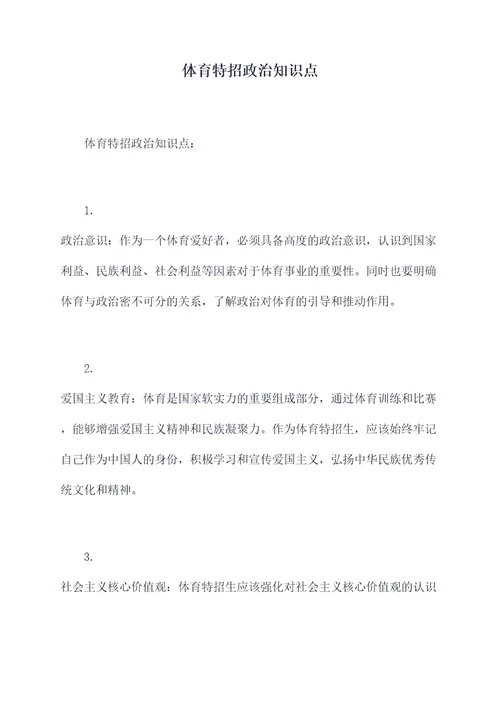 体育特招政治知识点

体育特招政治知识点：

1.

政治意识：作为一个体育爱好者，必须具备高度的政治意识，认识到国家利益、民族利益、社会利益等因素对于体育事业的重要性。同时也要明确体育与政治密不可分的关系，了解政治对体育的引导和推动作用。

2.

爱国主义教育：体育是国家软实力的重要组成部分，通过体育训练和比赛，能够增强爱国主义精神和民族凝聚力。作为体育特招生，应该始终牢记自己作为中国人的身份，积极学习和宣传爱国主义，弘扬中华民族优秀传统文化和精神。

3.

社会主义核心价值观：体育特招生应该强化对社会主义核心价值观的认识